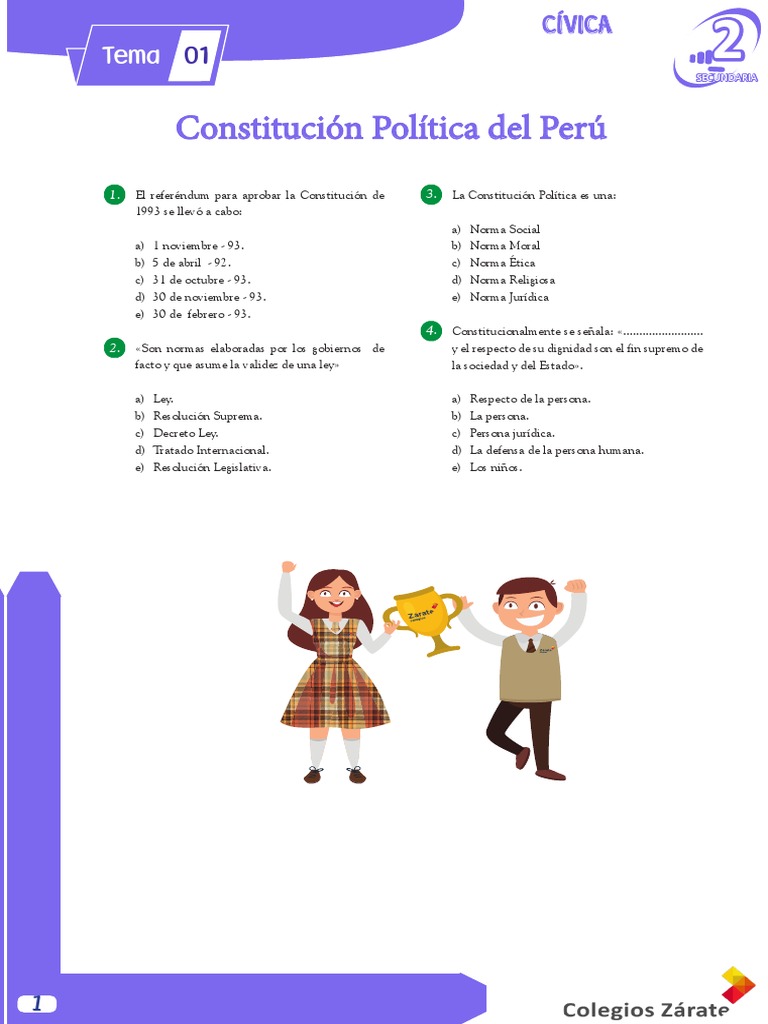 Tema 01

CÍVICA

2
SECUNDARIA

Constitución Política del Perú

1. El referéndum para aprobar la Constitución de 1993 se llevó a cabo:

a) 1 noviembre - 93.
b) 5 de abril - 92.
c) 31 de octubre - 93.
d) 30 de noviembre - 93.
e) 30 de febrero - 93.

2. «Son normas elaboradas por los gobiernos de facto y que asume la validez de una ley»

a) Ley.
b) Resolución Suprema.
c) Decreto Ley.
d) Tratado Internacional.
e) Resolución Legislativa.

3. La Constitución Política es una:

a) Norma Social
b) Norma Moral
c) Norma Ética
d) Norma Religiosa
e) Norma Jurídica

4. Constitucionalmente se señala: «......................... y el respecto de su dignidad son el fin supremo de la sociedad y del Estado».

a) Respecto de la persona.
b) La persona.
c) Persona jurídica.
d) La defensa de la persona humana.
e) Los niños.

Zárate

1

Colegios Zárate